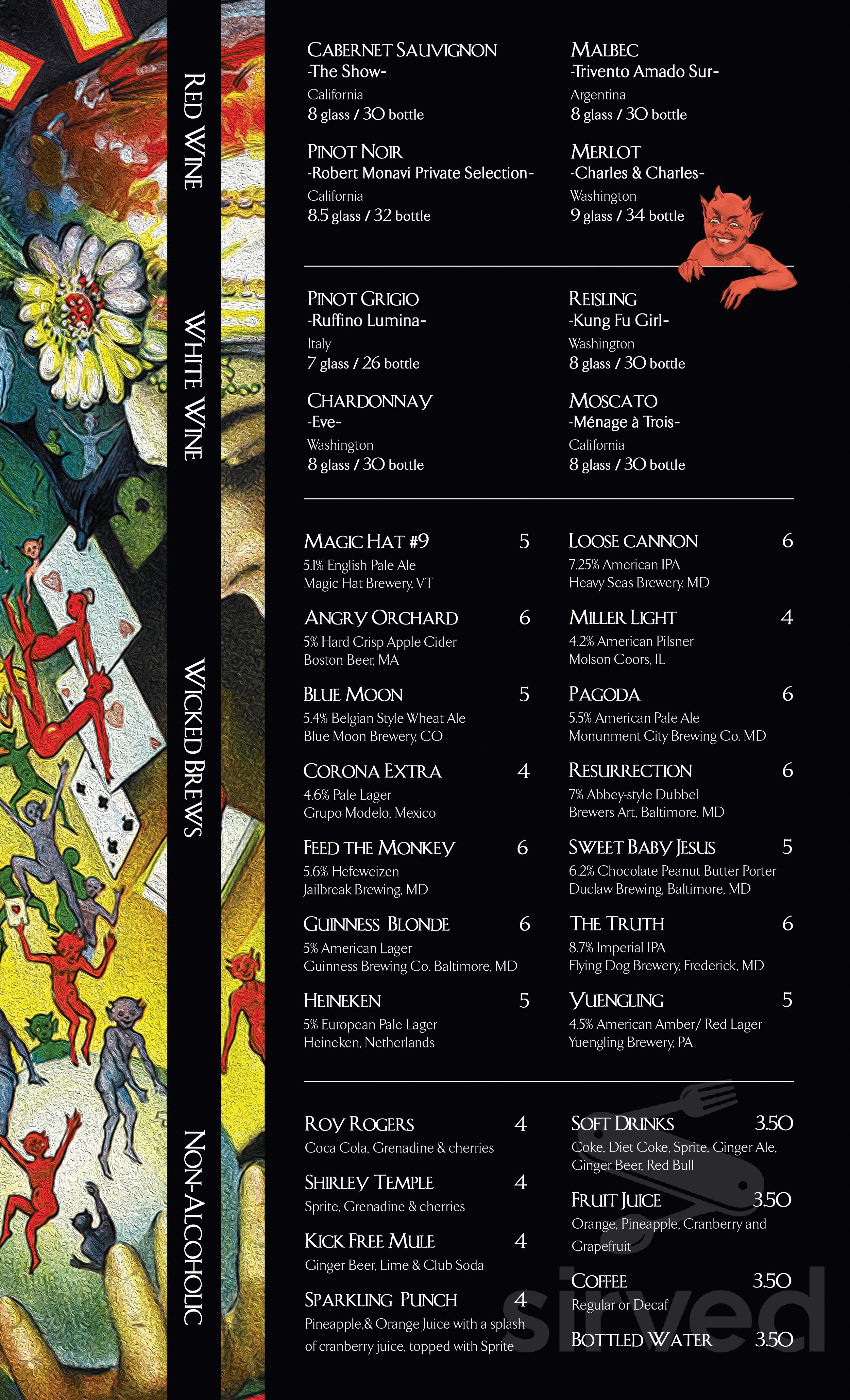 RED WINE

WHITE WINE

WICKED BREWS

NON-ALCOHOLIC

CABERNET SAUVIGNON
-The Show-
California
8 glass / 30 bottle

PINOT NOIR
-Robert Monavi Private Selection-
California
8.5 glass / 32 bottle

MALBEC
-Trivento Amado Sur-
Argentina
8 glass / 30 bottle

MERLOT
-Charles & Charles-
Washington
9 glass / 34 bottle

PINOT GRIGIO
-Ruffino Lumina-
Italy
7 glass / 26 bottle

CHARDONNAY
-Eve-
Washington
8 glass / 30 bottle

REISLING
-Kung Fu Girl-
Washington
8 glass / 30 bottle

MOSCATO
-Ménage à Trois-
California
8 glass / 30 bottle

MAGIC HAT #9 5
5.1% English Pale Ale
Magic Hat Brewery, VT

ANGRY ORCHARD 6
5% Hard Crisp Apple Cider
Boston Beer, MA

BLUE MOON 5
5.4% Belgian Style Wheat Ale
Blue Moon Brewery, CO

CORONA EXTRA 4
4.6% Pale Lager
Grupo Modelo, Mexico

FEED THE MONKEY 6
5.6% Hefeweizen
Jailbreak Brewing, MD

GUINNESS BLONDE 6
5% American Lager
Guinness Brewing Co. Baltimore, MD

HEINEKEN 5
5% European Pale Lager
Heineken, Netherlands

LOOSE CANNON 6
7.25% American IPA
Heavy Seas Brewery, MD

MILLER LIGHT 4
4.2% American Pilsner
Molson Coors, IL

PAGODA 6
5.5% American Pale Ale
Monunment City Brewing Co. MD

RESURRECTION 6
7% Abbey-style Dubbel
Brewers Art, Baltimore, MD

SWEET BABY JESUS 5
6.2% Chocolate Peanut Butter Porter
Duclaw Brewing, Baltimore, MD

THE TRUTH 6
8.7% Imperial IPA
Flying Dog Brewery, Frederick, MD

YUENGLING 5
4.5% American Amber/ Red Lager
Yuengling Brewery, PA

ROY ROGERS 4
Coca Cola, Grenadine & cherries

SHIRLEY TEMPLE 4
Sprite, Grenadine & cherries

KICK FREE MULE 4
Ginger Beer, Lime & Club Soda

SPARKLING PUNCH 4
Pineapple,& Orange Juice with a splash of cranberry juice, topped with Sprite

SOFT DRINKS 3.50
Coke, Diet Coke, Sprite, Ginger Ale, Ginger Beer, Red Bull

FRUIT JUICE 3.50
Orange, Pineapple, Cranberry and Grapefruit

COFFEE 3.50
Regular or Decaf

BOTTLED WATER 3.50

sirved